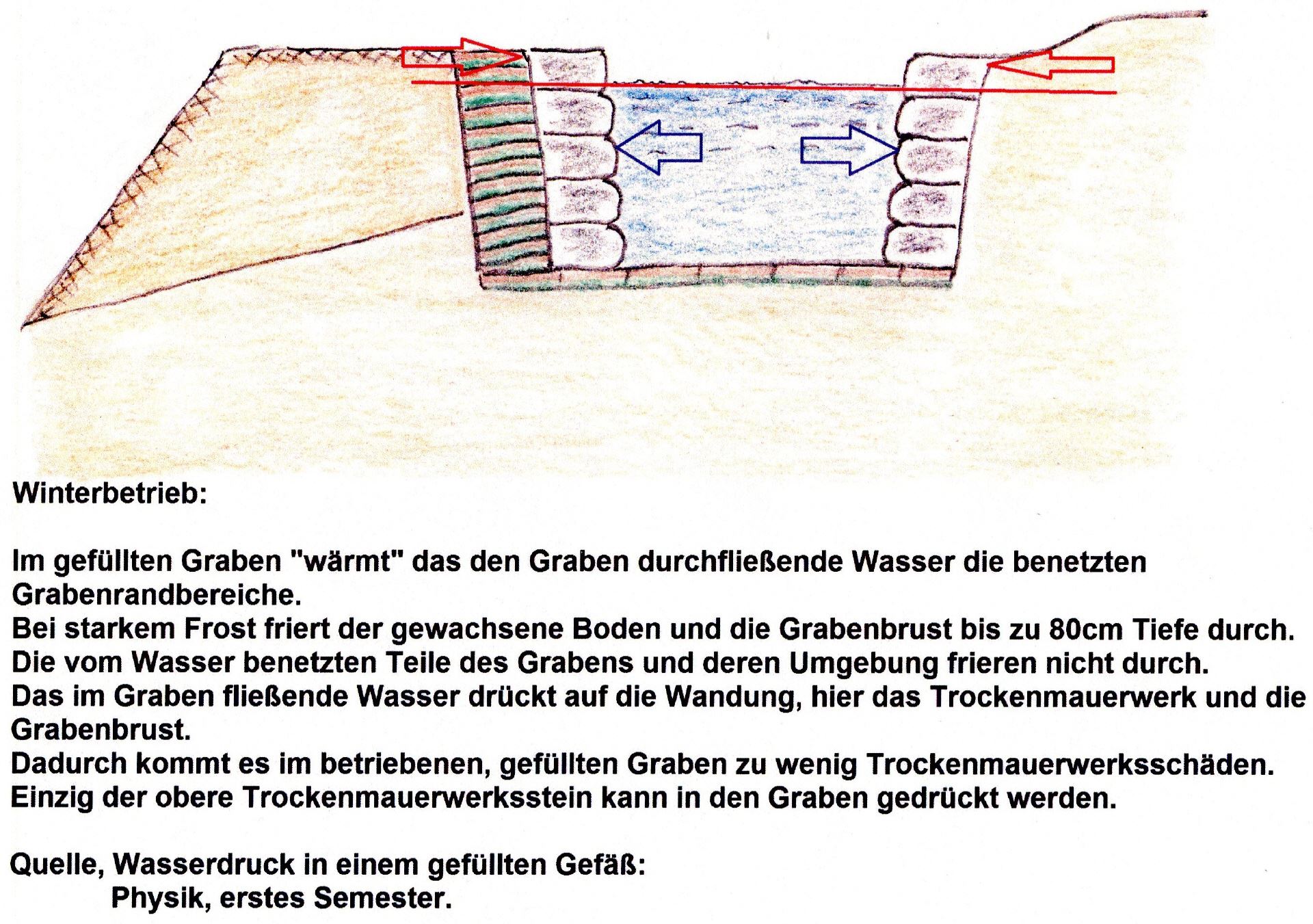 Winterbetrieb:

Im gefüllten Graben "wärmt" das den Graben durchfließende Wasser die benetzten Grabenrandbereiche.
Bei starkem Frost friert der gewachsene Boden und die Grabenbrust bis zu 80cm Tiefe durch.
Die vom Wasser benetzten Teile des Grabens und deren Umgebung frieren nicht durch.
Das im Graben fließende Wasser drückt auf die Wandung, hier das Trockenmauerwerk und die Grabenbrust.
Dadurch kommt es im betriebenen, gefüllten Graben zu wenig Trockenmauerwerksschäden.
Einzig der obere Trockenmauerwerksstein kann in den Graben gedrückt werden.

Quelle, Wasserdruck in einem gefüllten Gefäß:
Physik, erstes Semester.